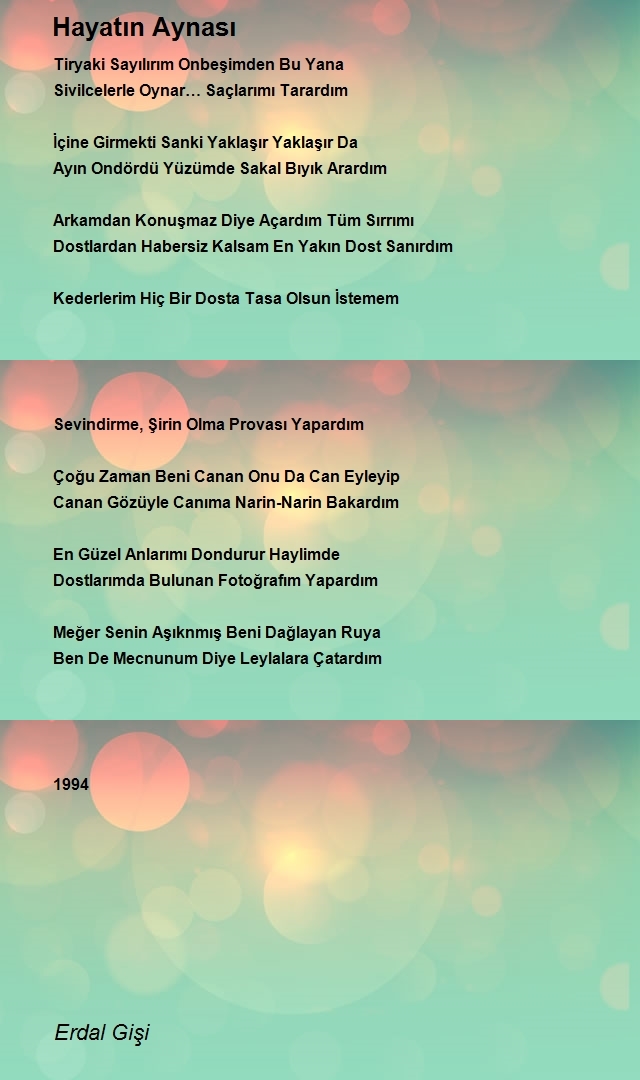 Hayatın Aynası

Tiryaki Sayılırım Onbeşimden Bu Yana
Sivilcelerle Oynar… Saçlarımı Tarardım

İçine Girmekti Sanki Yaklaşır Yaklaşır Da
Ayın Ondördü Yüzümde Sakal Bıyık Arardım

Arkamdan Konuşmaz Diye Açardım Tüm Sırrımı
Dostlardan Habersiz Kalsam En Yakın Dost Sanırdım

Kederlerim Hiç Bir Dosta Tasa Olsun İstemem

Sevindirme, Şirin Olma Provası Yapardım

Çoğu Zaman Beni Canan Onu Da Can Eyleyip
Canan Gözüyle Canıma Narin-Narin Bakardım

En Güzel Anlarımı Dondurur Haylimde
Dostlarımda Bulunan Fotoğrafım Yapardım

Meğer Senin Aşıknmış Beni Dağlayan Ruya
Ben De Mecnunum Diye Leylalara Çatardım

1994

Erdal Gişi